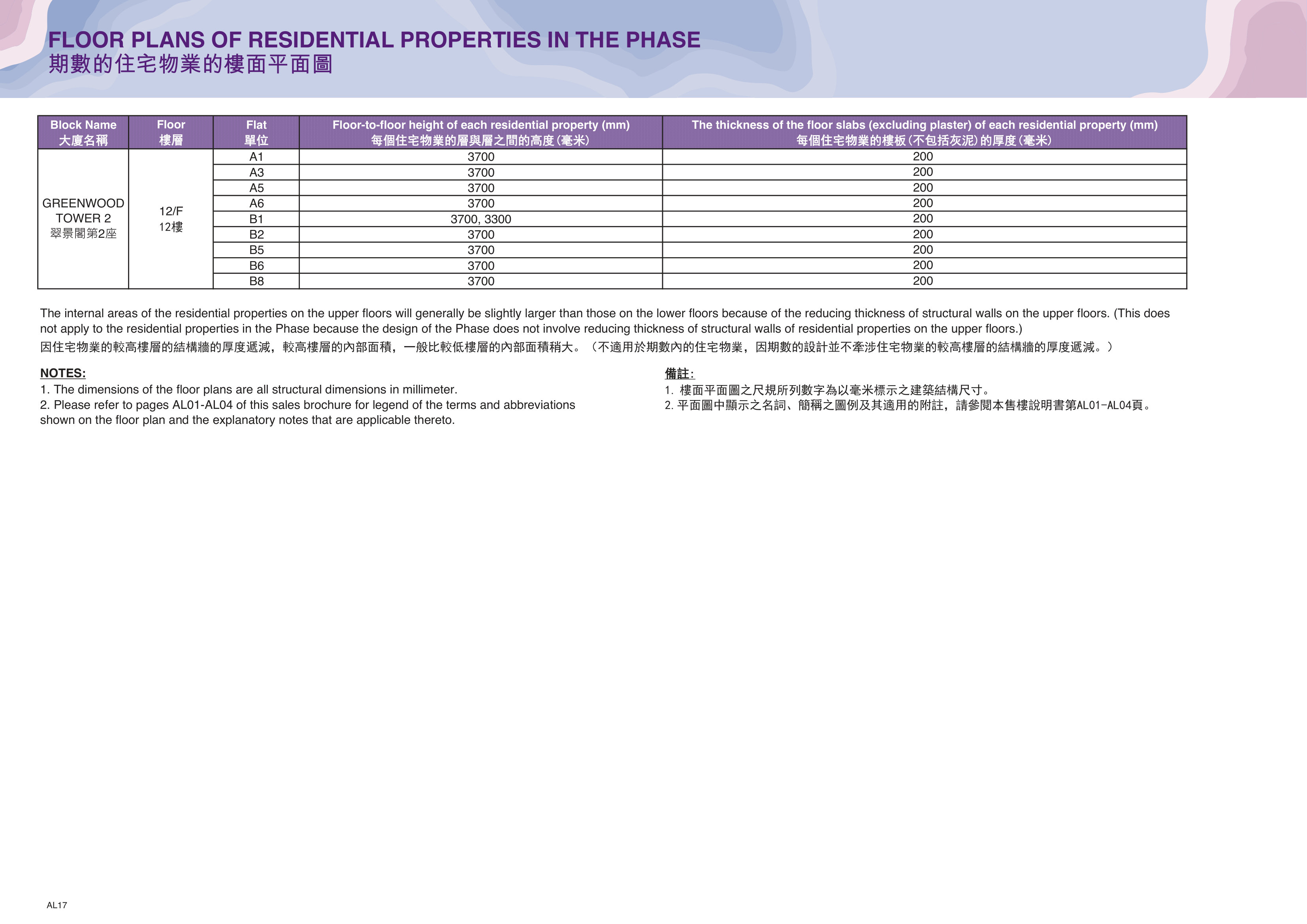 FLOOR PLANS OF RESIDENTIAL PROPERTIES IN THE PHASE
期數的住宅物業的樓面平面圖

| Block Name 大廈名稱 | Floor 樓層 | Flat 單位 | Floor-to-floor height of each residential property (mm) 每個住宅物業的層與層之間的高度(毫米) | The thickness of the floor slabs (excluding plaster) of each residential property (mm) 每個住宅物業的樓板(不包括灰泥)的厚度(毫米) |
|---|---|---|---|---|
| GREENWOOD TOWER 2 翠景閣第2座 | 12/F 12樓 | A1 | 3700 | 200 |
| | | A3 | 3700 | 200 |
| | | A5 | 3700 | 200 |
| | | A6 | 3700 | 200 |
| | | B1 | 3700, 3300 | 200 |
| | | B2 | 3700 | 200 |
| | | B5 | 3700 | 200 |
| | | B6 | 3700 | 200 |
| | | B8 | 3700 | 200 |

The internal areas of the residential properties on the upper floors will generally be slightly larger than those on the lower floors because of the reducing thickness of structural walls on the upper floors. (This does not apply to the residential properties in the Phase because the design of the Phase does not involve reducing thickness of structural walls of residential properties on the upper floors.)
因住宅物業的較高樓層的結構牆的厚度遞減，較高樓層的內部面積，一般比較低樓層的內部面積稍大。（不適用於期數內的住宅物業，因期數的設計並不牽涉住宅物業的較高樓層的結構牆的厚度遞減。）

NOTES:
1. The dimensions of the floor plans are all structural dimensions in millimeter.
2. Please refer to pages AL01-AL04 of this sales brochure for legend of the terms and abbreviations shown on the floor plan and the explanatory notes that are applicable thereto.

備註：
1.樓面平面圖之尺規所列數字為以毫米標示之建築結構尺寸。
2.平面圖中顯示之名詞、簡稱之圖例及其適用的附註，請參閱本售樓說明書第AL01-AL04頁。

AL17